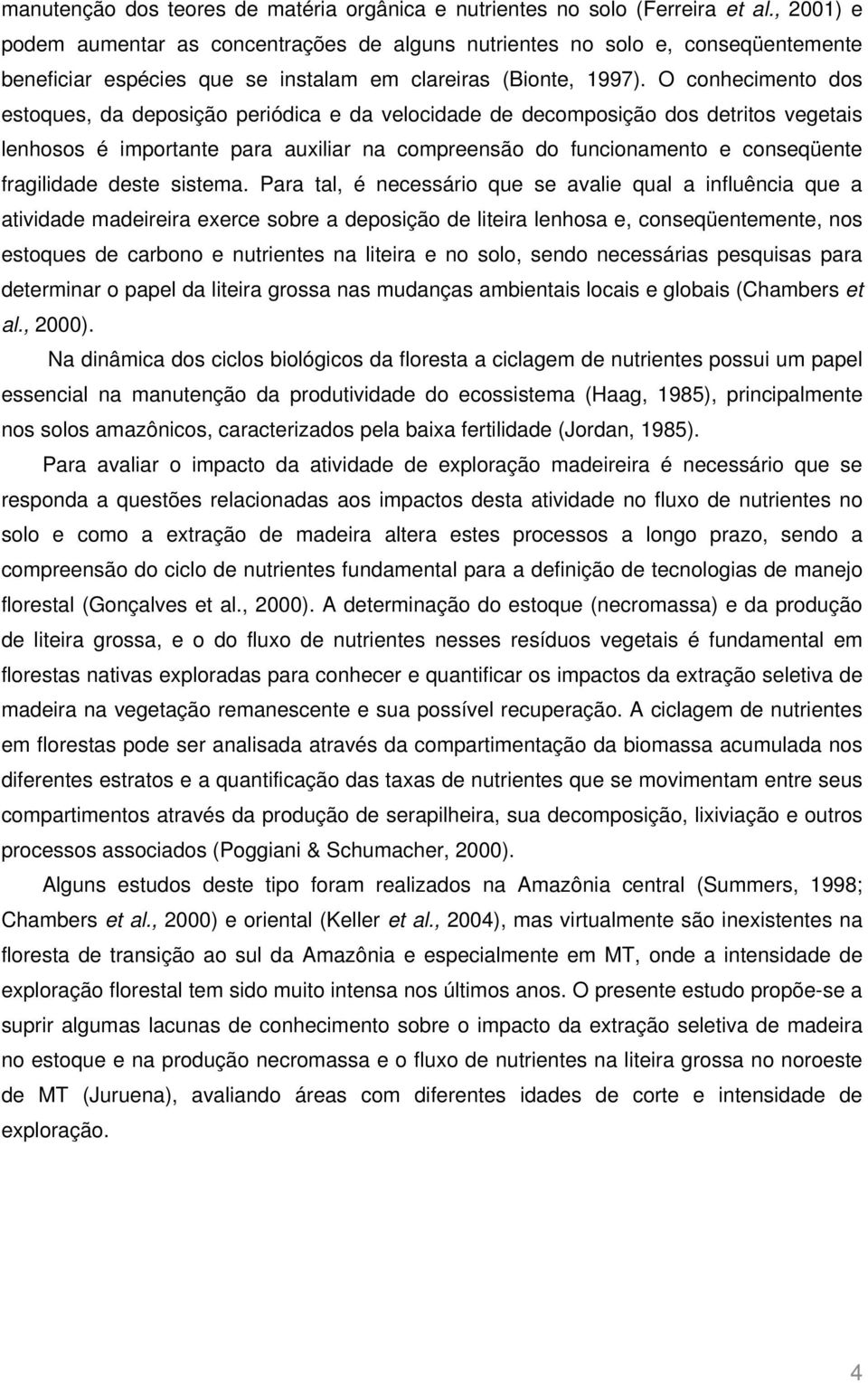 manutenção dos teores de matéria orgânica e nutrientes no solo (Ferreira et al., 2001) e podem aumentar as concentrações de alguns nutrientes no solo e, conseqüentemente beneficiar espécies que se instalam em clareiras (Bionte, 1997). O conhecimento dos estoques, da deposição periódica e da velocidade de decomposição dos detritos vegetais lenhosos é importante para auxiliar na compreensão do funcionamento e conseqüente fragilidade deste sistema. Para tal, é necessário que se avalie qual a influência que a atividade madeireira exerce sobre a deposição de liteira lenhosa e, conseqüentemente, nos estoques de carbono e nutrientes na liteira e no solo, sendo necessárias pesquisas para determinar o papel da liteira grossa nas mudanças ambientais locais e globais (Chambers et al., 2000).

Na dinâmica dos ciclos biológicos da floresta a ciclagem de nutrientes possui um papel essencial na manutenção da produtividade do ecossistema (Haag, 1985), principalmente nos solos amazônicos, caracterizados pela baixa fertilidade (Jordan, 1985).

Para avaliar o impacto da atividade de exploração madeireira é necessário que se responda a questões relacionadas aos impactos desta atividade no fluxo de nutrientes no solo e como a extração de madeira altera estes processos a longo prazo, sendo a compreensão do ciclo de nutrientes fundamental para a definição de tecnologias de manejo florestal (Gonçalves et al., 2000). A determinação do estoque (necromassa) e da produção de liteira grossa, e o do fluxo de nutrientes nesses resíduos vegetais é fundamental em florestas nativas exploradas para conhecer e quantificar os impactos da extração seletiva de madeira na vegetação remanescente e sua possível recuperação. A ciclagem de nutrientes em florestas pode ser analisada através da compartimentação da biomassa acumulada nos diferentes estratos e a quantificação das taxas de nutrientes que se movimentam entre seus compartimentos através da produção de serapilheira, sua decomposição, lixiviação e outros processos associados (Poggiani & Schumacher, 2000).

Alguns estudos deste tipo foram realizados na Amazônia central (Summers, 1998; Chambers et al., 2000) e oriental (Keller et al., 2004), mas virtualmente são inexistentes na floresta de transição ao sul da Amazônia e especialmente em MT, onde a intensidade de exploração florestal tem sido muito intensa nos últimos anos. O presente estudo propõe-se a suprir algumas lacunas de conhecimento sobre o impacto da extração seletiva de madeira no estoque e na produção necromassa e o fluxo de nutrientes na liteira grossa no noroeste de MT (Juruena), avaliando áreas com diferentes idades de corte e intensidade de exploração.

4